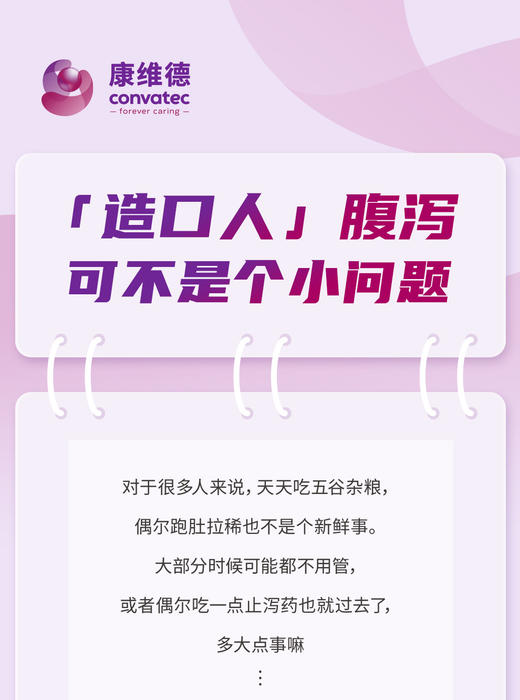 康维德
convatec
— forever caring —

「造口人」腹泻
可不是个小问题

对于很多人来说，天天吃五谷杂粮，
偶尔跑肚拉稀也不是个新鲜事。
大部分时候可能都不用管，
或者偶尔吃一点止泻药也就过去了，
多大点事嘛
⋮